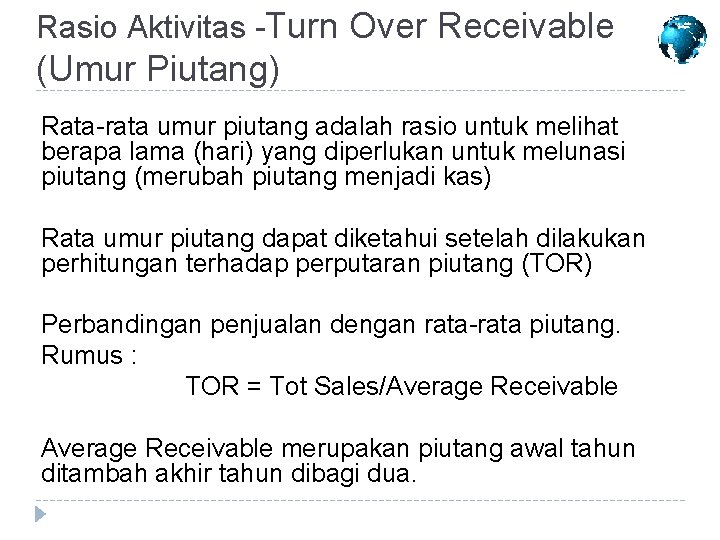 Rasio Aktivitas -Turn Over Receivable (Umur Piutang)

Rata-rata umur piutang adalah rasio untuk melihat berapa lama (hari) yang diperlukan untuk melunasi piutang (merubah piutang menjadi kas)

Rata umur piutang dapat diketahui setelah dilakukan perhitungan terhadap perputaran piutang (TOR)

Perbandingan penjualan dengan rata-rata piutang.
Rumus :
TOR = Tot Sales/Average Receivable

Average Receivable merupakan piutang awal tahun ditambah akhir tahun dibagi dua.